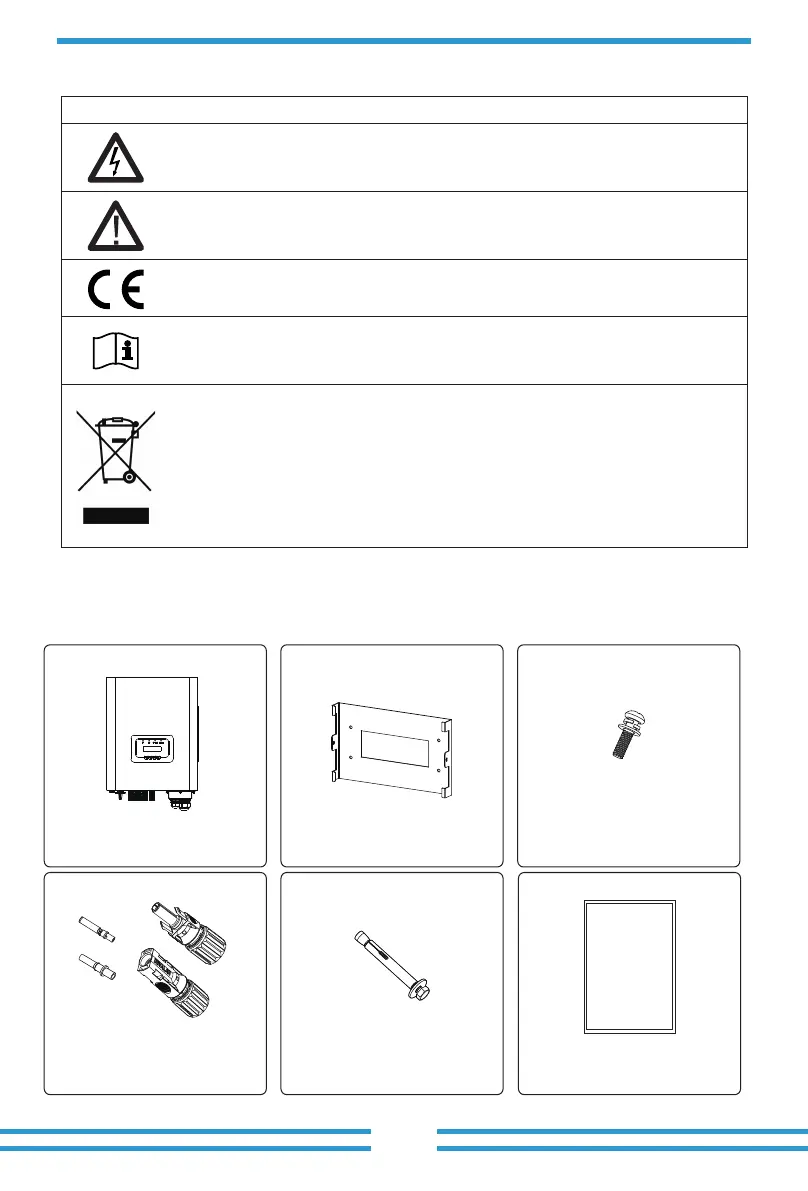 CE